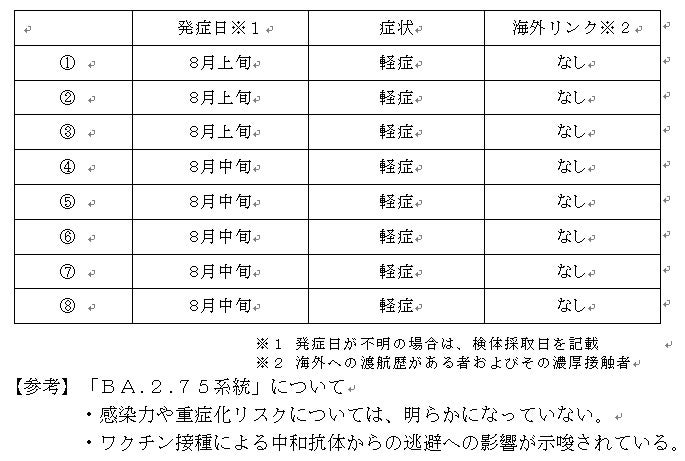 |  | 発症日※１ | 症状 | 海外リンク※２ |
|---|---|---|---|
| ① | 8月上旬 | 軽症 | なし |
| ② | 8月上旬 | 軽症 | なし |
| ③ | 8月上旬 | 軽症 | なし |
| ④ | 8月中旬 | 軽症 | なし |
| ⑤ | 8月中旬 | 軽症 | なし |
| ⑥ | 8月中旬 | 軽症 | なし |
| ⑦ | 8月中旬 | 軽症 | なし |
| ⑧ | 8月中旬 | 軽症 | なし |

※１ 発症日が不明の場合は、検体採取日を記載
※２ 海外への渡航歴がある者およびその濃厚接触者

【参考】「ＢＡ．２．７５系統」について
・感染力や重症化リスクについては、明らかになっていない。
・ワクチン接種による中和抗体からの逃避への影響が示唆されている。